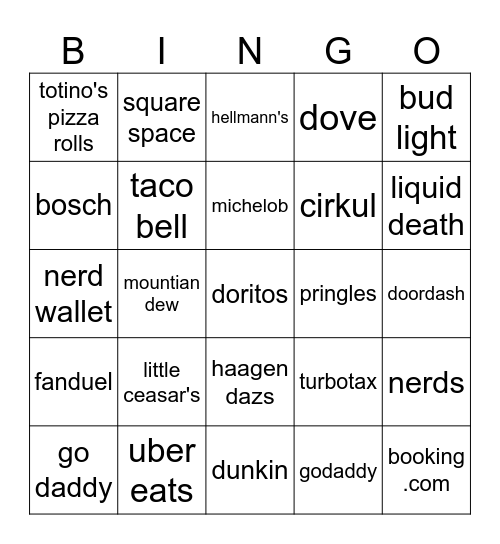 | B | I | N | G | O |
|---|---|---|---|---|
| totino's pizza rolls | square space | hellmann's | dove | bud light |
| bosch | taco bell | michelob | cirkul | liquid death |
| nerd wallet | mountian dew | doritos | pringles | doordash |
| fanduel | little ceasar's | haagen dazs | turbotax | nerds |
| go daddy | uber eats | dunkin | godaddy | booking .com |